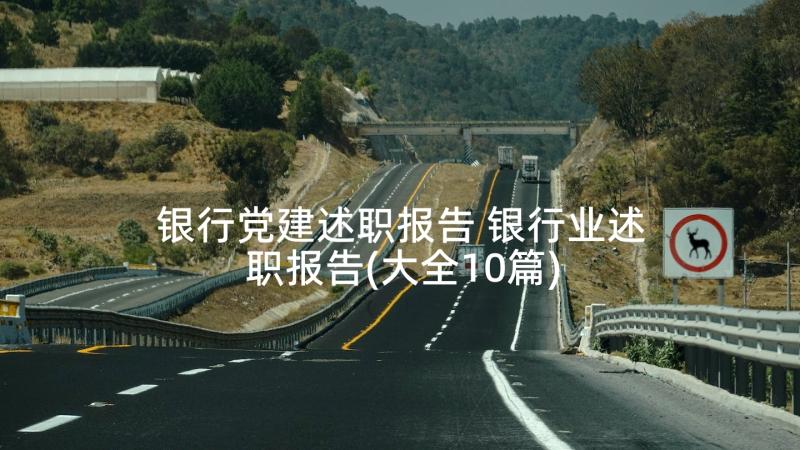 银行党建述职报告 银行业述职报告(大全10篇)